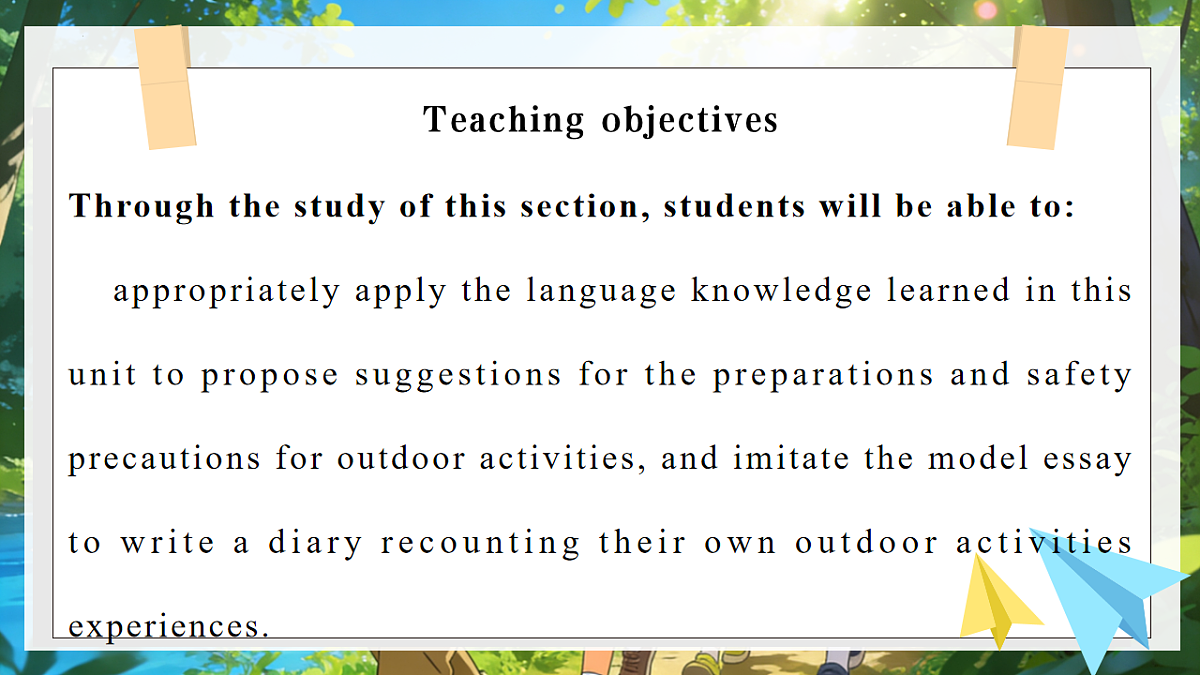 Teaching objectives

Through the study of this section, students will be able to:

appropriately apply the language knowledge learned in this unit to propose suggestions for the preparations and safety precautions for outdoor activities, and imitate the model essay to write a diary recounting their own outdoor activities experiences.